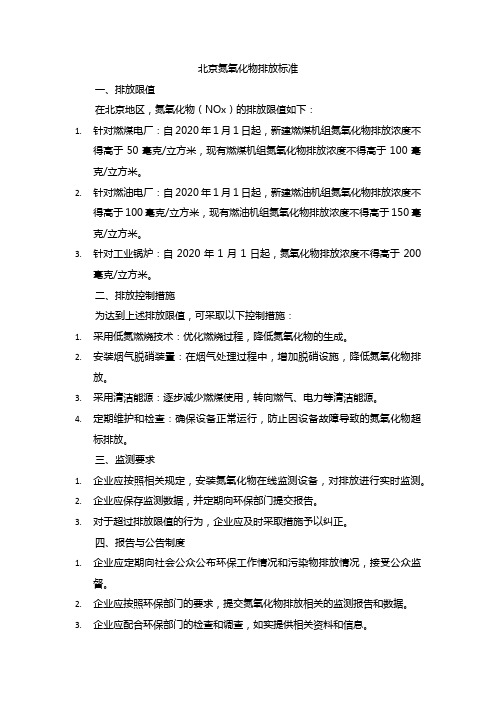 北京氮氧化物排放标准

一、排放限值

在北京地区，氮氧化物（NOx）的排放限值如下：

1. 针对燃煤电厂：自 2020 年 1 月 1 日起，新建燃煤机组氮氧化物排放浓度不得高于 50 毫克/立方米，现有燃煤机组氮氧化物排放浓度不得高于 100 毫克/立方米。

2. 针对燃油电厂：自 2020 年 1 月 1 日起，新建燃油机组氮氧化物排放浓度不得高于 100 毫克/立方米，现有燃油机组氮氧化物排放浓度不得高于 150 毫克/立方米。

3. 针对工业锅炉：自 2020 年 1 月 1 日起，氮氧化物排放浓度不得高于 200 毫克/立方米。

二、排放控制措施

为达到上述排放限值，可采取以下控制措施：

1. 采用低氮燃烧技术：优化燃烧过程，降低氮氧化物的生成。

2. 安装烟气脱硝装置：在烟气处理过程中，增加脱硝设施，降低氮氧化物排放。

3. 采用清洁能源：逐步减少燃煤使用，转向燃气、电力等清洁能源。

4. 定期维护和检查：确保设备正常运行，防止因设备故障导致的氮氧化物超标排放。

三、监测要求

1. 企业应按照相关规定，安装氮氧化物在线监测设备，对排放进行实时监测。

2. 企业应保存监测数据，并定期向环保部门提交报告。

3. 对于超过排放限值的行为，企业应及时采取措施予以纠正。

四、报告与公告制度

1. 企业应定期向社会公众公布环保工作情况和污染物排放情况，接受公众监督。

2. 企业应按照环保部门的要求，提交氮氧化物排放相关的监测报告和数据。

3. 企业应配合环保部门的检查和调查，如实提供相关资料和信息。